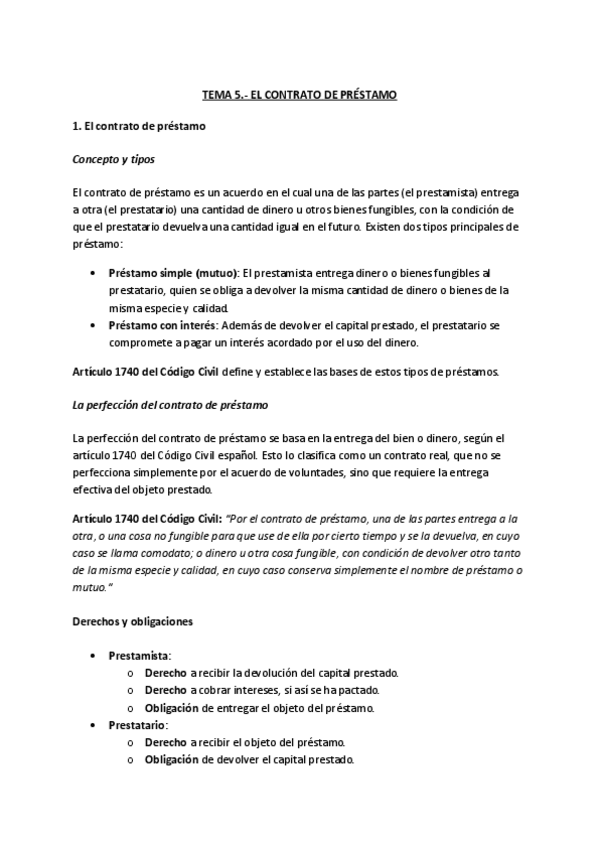 TEMA 5.- EL CONTRATO DE PRÉSTAMO

1. El contrato de préstamo

Concepto y tipos

El contrato de préstamo es un acuerdo en el cual una de las partes (el prestamista) entrega a otra (el prestatario) una cantidad de dinero u otros bienes fungibles, con la condición de que el prestatario devuelva una cantidad igual en el futuro. Existen dos tipos principales de préstamo:

• Préstamo simple (mutuo): El prestamista entrega dinero o bienes fungibles al prestatario, quien se obliga a devolver la misma cantidad de dinero o bienes de la misma especie y calidad.
• Préstamo con interés: Además de devolver el capital prestado, el prestatario se compromete a pagar un interés acordado por el uso del dinero.

Artículo 1740 del Código Civil define y establece las bases de estos tipos de préstamos.

La perfección del contrato de préstamo

La perfección del contrato de préstamo se basa en la entrega del bien o dinero, según el artículo 1740 del Código Civil español. Esto lo clasifica como un contrato real, que no se perfecciona simplemente por el acuerdo de voluntades, sino que requiere la entrega efectiva del objeto prestado.

Artículo 1740 del Código Civil: "Por el contrato de préstamo, una de las partes entrega a la otra, o una cosa no fungible para que use de ella por cierto tiempo y se la devuelva, en cuyo caso se llama comodato; o dinero u otra cosa fungible, con condición de devolver otro tanto de la misma especie y calidad, en cuyo caso conserva simplemente el nombre de préstamo o mutuo."

Derechos y obligaciones

• Prestamista:
 o Derecho a recibir la devolución del capital prestado.
 o Derecho a cobrar intereses, si así se ha pactado.
 o Obligación de entregar el objeto del préstamo.
• Prestatario:
 o Derecho a recibir el objeto del préstamo.
 o Obligación de devolver el capital prestado.